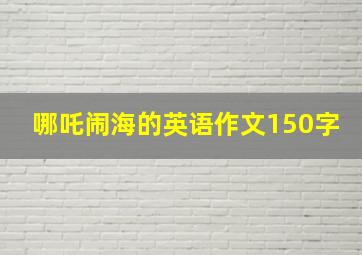 哪吒闹海的英语作文150字